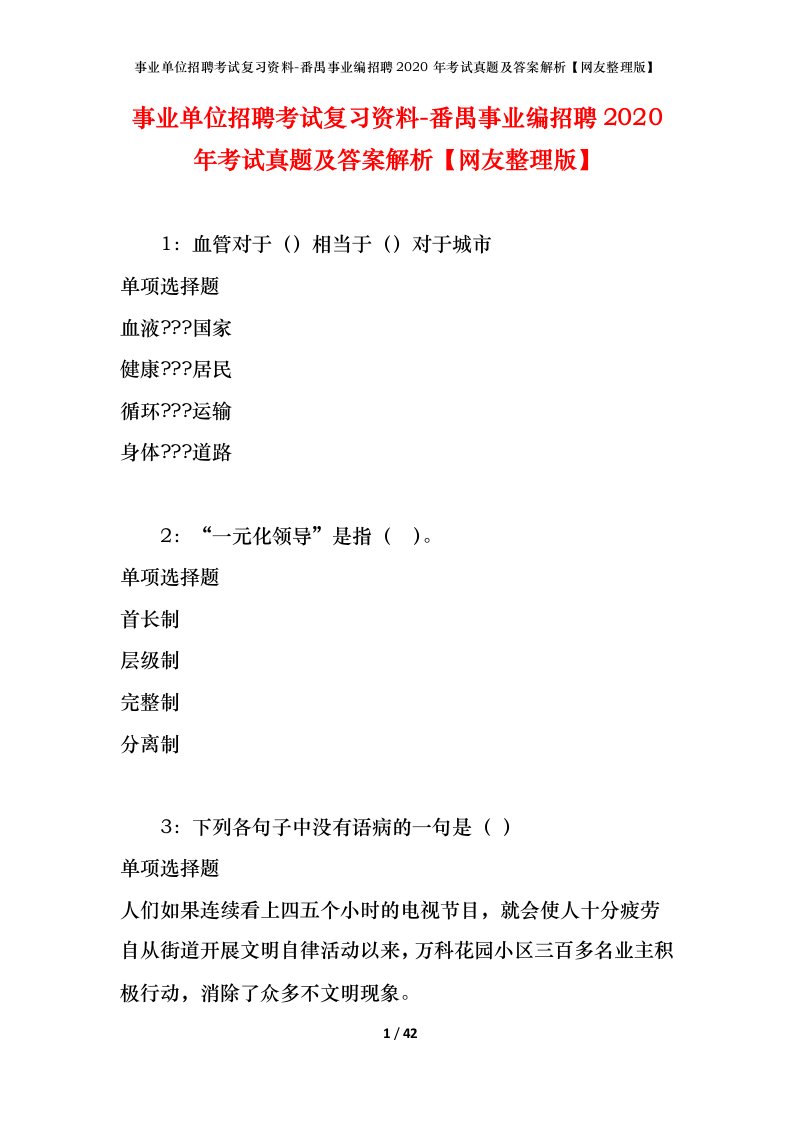 事业单位招聘考试复习资料-番禺事业编招聘2020年考试真题及答案解析【网友整理版】

事业单位招聘考试复习资料-番禺事业编招聘2020年考试真题及答案解析【网友整理版】

1：血管对于（）相当于（）对于城市

单项选择题

血液???国家

健康???居民

循环???运输

身体???道路

2：“一元化领导”是指（　）。

单项选择题

首长制

层级制

完整制

分离制

3：下列各句子中没有语病的一句是（ ）

单项选择题

人们如果连续看上四五个小时的电视节目，就会使人十分疲劳

自从街道开展文明自律活动以来，万科花园小区三百多名业主积极行动，消除了众多不文明现象。

1 / 42